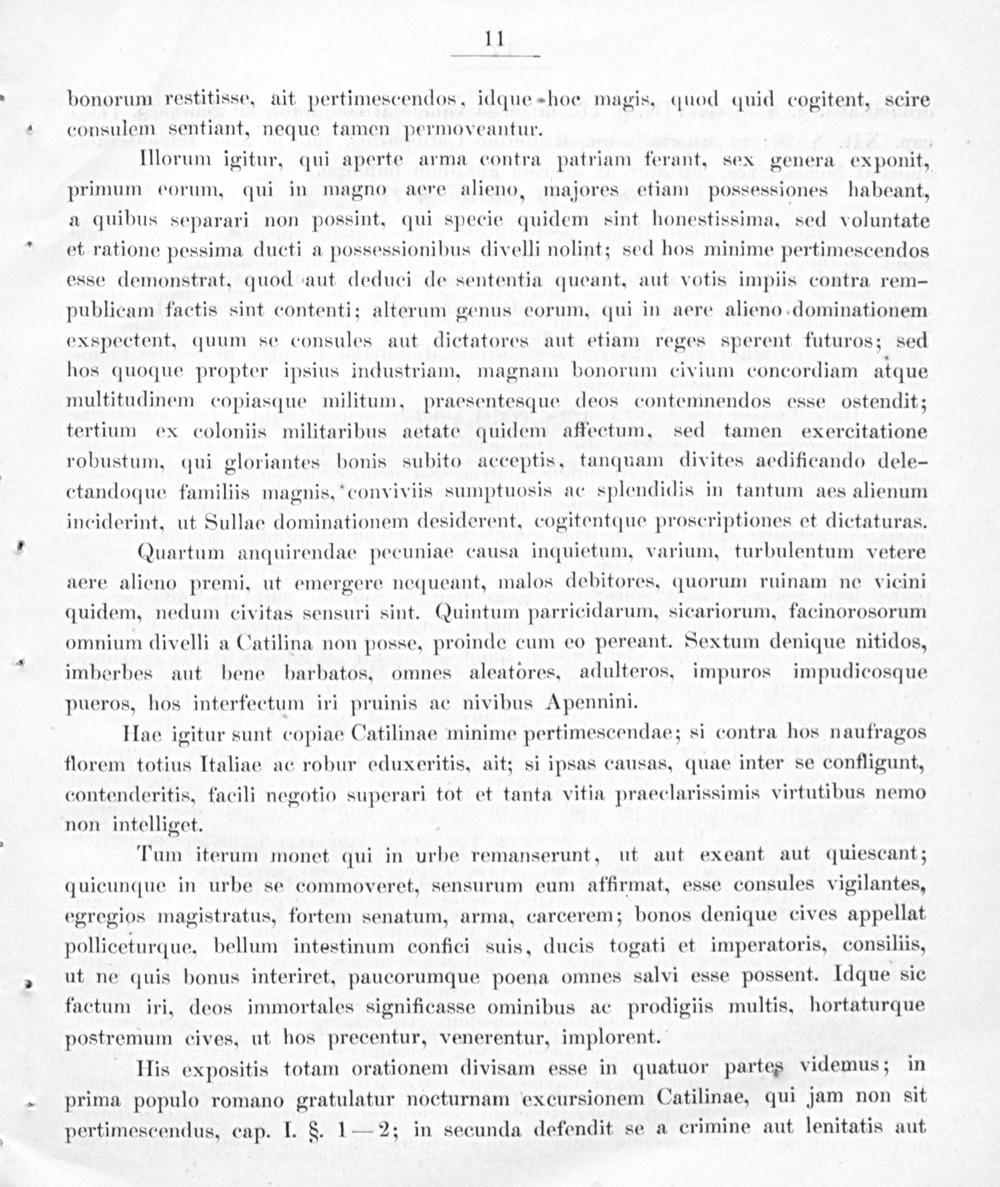 11

bonorum restitisse, ait pertimescendos, idque hoc magis, quod quid cogitent, scire consulem sentiant, neque tamen permoveantur.

Illorum igitur, qui aperte arma contra patriam ferant, sex genera exponit, primum eorum, qui in magno aere alieno, majores etiam possessiones habeant, a quibus separari non possint, qui specie quidem sint honestissima, sed voluntate et ratione pessima ducti a possessionibus divelli nolint; sed hos minime pertimescendos esse demonstrat, quod aut deduci de sententia queant, aut votis impiis contra rempublicam factis sint contenti; alterum genus eorum, qui in aere alieno dominationem exspectent, quum se consules aut dictatores aut etiam reges sperent futuros; sed hos quoque propter ipsius industriam, magnam bonorum civium concordiam atque multitudinem copiasque militum, praesentesque deos contemnendos esse ostendit; tertium ex coloniis militaribus aetate quidem affectum, sed tamen exercitatione robustum, qui gloriantes bonis subito acceptis, tanquam divites aedificando delectandoque familiis magnis, conviviis sumptuosis ac splendidis in tantum aes alienum inciderint, ut Sullae dominationem desiderent, cogitentque proscriptiones et dictaturas.

Quartum anquirendae pecuniae causa inquietum, varium, turbulentum vetere aere alieno premi, ut emergere nequeant, malos debitores, quorum ruinam ne vicini quidem, nedum civitas sensuri sint. Quintum parricidarum, sicariorum, facinorosorum omnium divelli a Catilina non posse, proinde cum eo pereant. Sextum denique nitidos, imberbes aut bene barbatos, omnes aleatores, adulteros, impuros impudicosque pueros, hos interfectum iri pruinis ac nivibus Apennini.

Hae igitur sunt copiae Catilinae minime pertimescendae; si contra hos naufragos florem totius Italiae ac robur eduxeritis, ait; si ipsas causas, quae inter se confligunt, contenderitis, facili negotio superari tot et tanta vitia praeclarissimis virtutibus nemo non intelliget.

Tum iterum monet qui in urbe remanserunt, ut aut exeant aut quiescant; quicunque in urbe se commoveret, sensurum eum affirmat, esse consules vigilantes, egregios magistratus, fortem senatum, arma, carcerem; bonos denique cives appellat polliceturque, bellum intestinum confici suis, ducis togati et imperatoris, consiliis, ut ne quis bonus interiret, paucorumque poena omnes salvi esse possent. Idque sic factum iri, deos immortales significasse ominibus ac prodigiis multis, hortaturque postremum cives, ut hos precentur, venerentur, implorent.

His expositis totam orationem divisam esse in quatuor partes videmus; in prima populo romano gratulatur nocturnam excursionem Catilinae, qui jam non sit pertimescendus, cap. I. §. 1—2; in secunda defendit se a crimine aut lenitatis aut